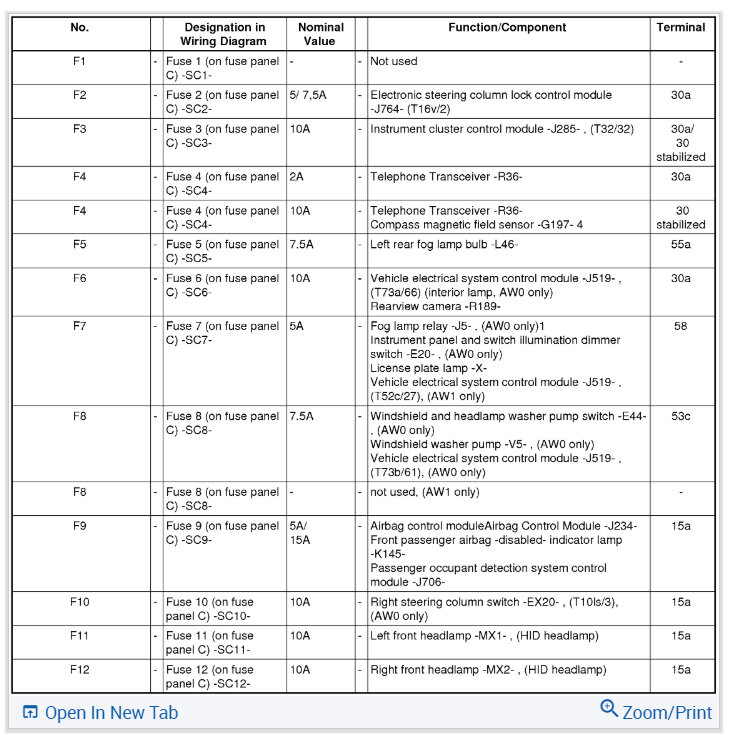 | No. | | Designation in Wiring Diagram | Nominal Value | | Function/Component | Terminal |
|---|---|---|---|---|---|---|
| F1 | - | Fuse 1 (on fuse panel C) -SC1- | - | - | Not used | - |
| F2 | - | Fuse 2 (on fuse panel C) -SC2- | 5/ 7,5A | - | Electronic steering column lock control module -J764- (T16v/2) | 30a |
| F3 | - | Fuse 3 (on fuse panel C) -SC3- | 10A | - | Instrument cluster control module -J285- , (T32/32) | 30a/ 30 stabilized |
| F4 | - | Fuse 4 (on fuse panel C) -SC4- | 2A | - | Telephone Transceiver -R36- | 30a |
| F4 | - | Fuse 4 (on fuse panel C) -SC4- | 10A | - | Telephone Transceiver -R36- Compass magnetic field sensor -G197- 4 | 30 stabilized |
| F5 | - | Fuse 5 (on fuse panel C) -SC5- | 7.5A | - | Left rear fog lamp bulb -L46- | 55a |
| F6 | - | Fuse 6 (on fuse panel C) -SC6- | 10A | - | Vehicle electrical system control module -J519- , (T73a/66) (interior lamp, AW0 only) Rearview camera -R189- | 30a |
| F7 | - | Fuse 7 (on fuse panel C) -SC7- | 5A | - | Fog lamp relay -J5- , (AW0 only)1 Instrument panel and switch illumination dimmer switch -E20- , (AW0 only) License plate lamp -X- Vehicle electrical system control module -J519- , (T52c/27), (AW1 only) | 58 |
| F8 | - | Fuse 8 (on fuse panel C) -SC8- | 7.5A | - | Windshield and headlamp washer pump switch -E44- , (AW0 only) Windshield washer pump -V5- , (AW0 only) Vehicle electrical system control module -J519- , (T73b/61), (AW0 only) | 53c |
| F8 | - | Fuse 8 (on fuse panel C) -SC8- | - | - | not used, (AW1 only) | - |
| F9 | - | Fuse 9 (on fuse panel C) -SC9- | 5A/ 15A | - | Airbag control moduleAirbag Control Module -J234- Front passenger airbag -disabled- indicator lamp -K145- Passenger occupant detection system control module -J706- | 15a |
| F10 | - | Fuse 10 (on fuse panel C) -SC10- | 10A | - | Right steering column switch -EX20- , (T10ls/3), (AW0 only) | 15a |
| F11 | - | Fuse 11 (on fuse panel C) -SC11- | 10A | - | Left front headlamp -MX1- , (HID headlamp) | 15a |
| F12 | - | Fuse 12 (on fuse panel C) -SC12- | 10A | - | Right front headlamp -MX2- , (HID headlamp) | 15a |

Open In New Tab
Zoom/Print